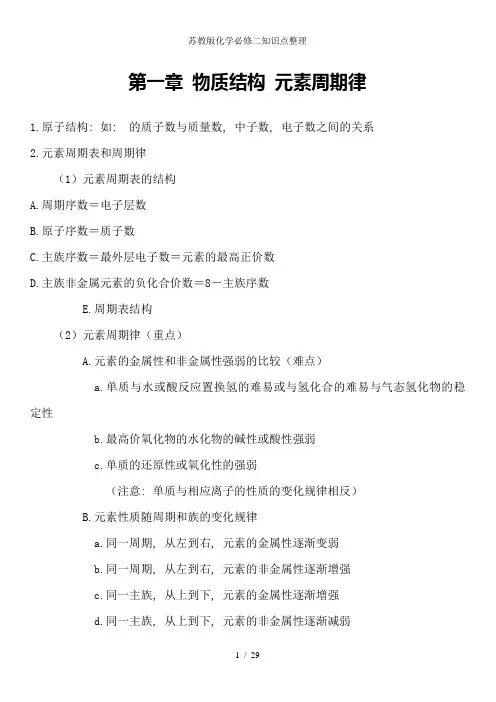 苏教版化学必修二知识点整理

第一章 物质结构 元素周期律

1.原子结构：如： 的质子数与质量数，中子数，电子数之间的关系

2.元素周期表和周期律

（1）元素周期表的结构

A.周期序数＝电子层数

B.原子序数＝质子数

C.主族序数＝最外层电子数＝元素的最高正价数

D.主族非金属元素的负化合价数＝8－主族序数

E.周期表结构

（2）元素周期律（重点）

A.元素的金属性和非金属性强弱的比较（难点）

a.单质与水或酸反应置换氢的难易或与氢化合的难易与气态氢化物的稳定性

b.最高价氧化物的水化物的碱性或酸性强弱

c.单质的还原性或氧化性的强弱

（注意：单质与相应离子的性质的变化规律相反）

B.元素性质随周期和族的变化规律

a.同一周期，从左到右，元素的金属性逐渐变弱

b.同一周期，从左到右，元素的非金属性逐渐增强

c.同一主族，从上到下，元素的金属性逐渐增强

d.同一主族，从上到下，元素的非金属性逐渐减弱

1 / 29